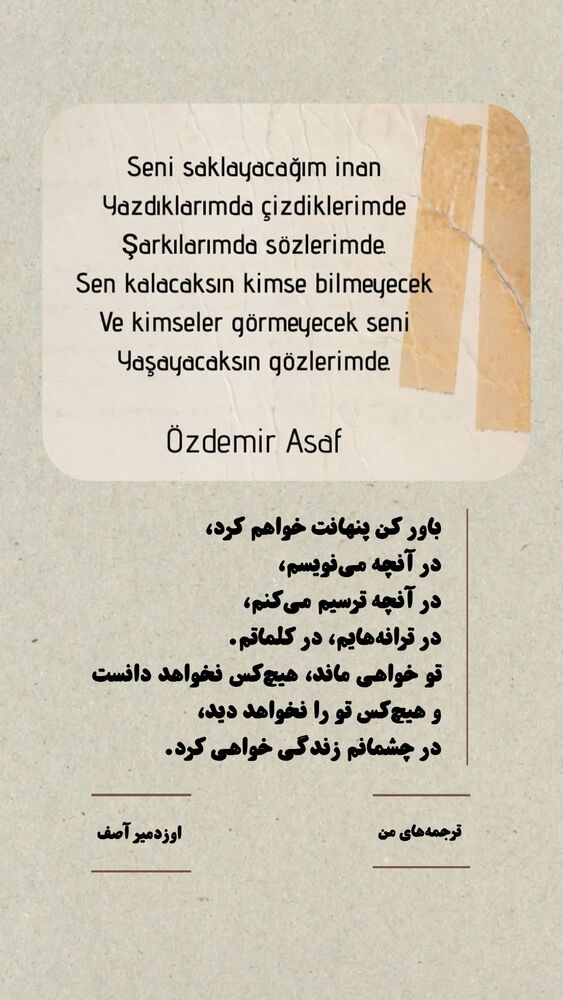 Seni saklayacağım inan
Yazdıklarımda çizdiklerimde
Şarkılarımda sözlerimde.
Sen kalacaksın kimse bilmeyecek
Ve kimseler görmeyecek seni
Yaşayacaksın gözlerimde.

Özdemir Asaf

باور کن پنهانت خواهم کرد،
در آنچه می‌نویسم،
در آنچه ترسیم می‌کنم،
در ترانه‌هایم، در کلماتم.
تو خواهی ماند، هیچ‌کس نخواهد دانست
و هیچ‌کس تو را نخواهد دید،
در چشمانم زندگی خواهی کرد.

ترجمه‌های من

اوزدمیر آصف